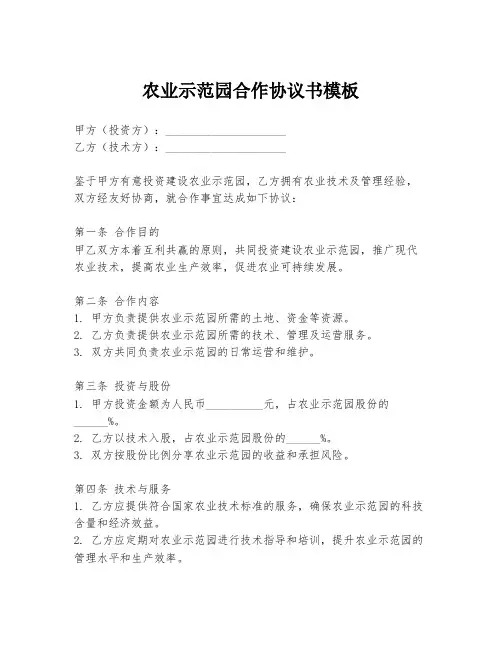 农业示范园合作协议书模板

甲方（投资方）：____________________
乙方（技术方）：____________________

鉴于甲方有意投资建设农业示范园，乙方拥有农业技术及管理经验，双方经友好协商，就合作事宜达成如下协议：

第一条 合作目的
甲乙双方本着互利共赢的原则，共同投资建设农业示范园，推广现代农业技术，提高农业生产效率，促进农业可持续发展。

第二条 合作内容
1. 甲方负责提供农业示范园所需的土地、资金等资源。
2. 乙方负责提供农业示范园所需的技术、管理及运营服务。
3. 双方共同负责农业示范园的日常运营和维护。

第三条 投资与股份
1. 甲方投资金额为人民币__________元，占农业示范园股份的______%。
2. 乙方以技术入股，占农业示范园股份的______%。
3. 双方按股份比例分享农业示范园的收益和承担风险。

第四条 技术与服务
1. 乙方应提供符合国家农业技术标准的服务，确保农业示范园的科技含量和经济效益。
2. 乙方应定期对农业示范园进行技术指导和培训，提升农业示范园的管理水平和生产效率。